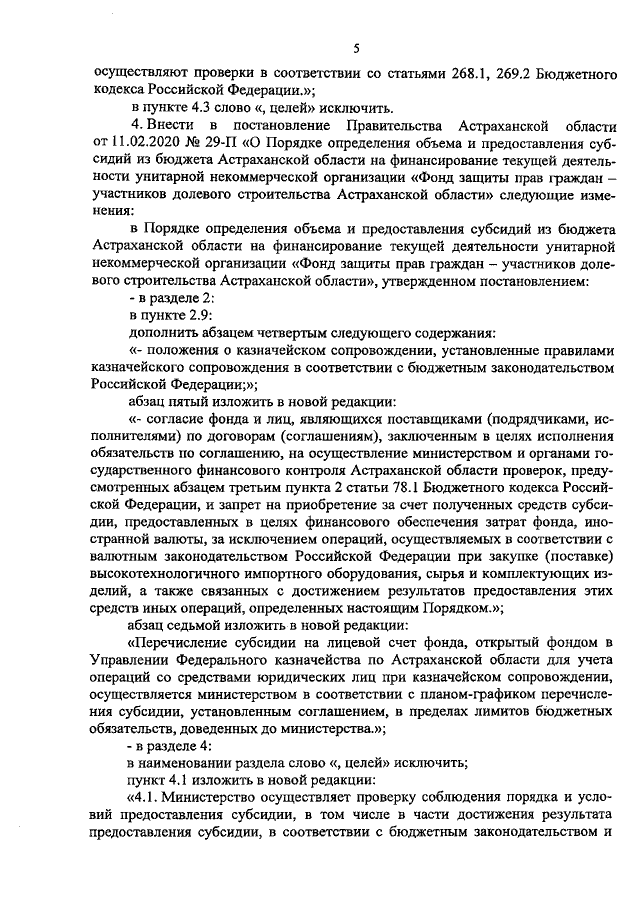 5

осуществляют проверки в соответствии со статьями 268.1, 269.2 Бюджетного кодекса Российской Федерации.»;

в пункте 4.3 слово «, целей» исключить.

4. Внести в постановление Правительства Астраханской области от 11.02.2020 № 29-П «О Порядке определения объема и предоставления субсидий из бюджета Астраханской области на финансирование текущей деятельности унитарной некоммерческой организации «Фонд защиты прав граждан – участников долевого строительства Астраханской области» следующие изменения:

в Порядке определения объема и предоставления субсидий из бюджета Астраханской области на финансирование текущей деятельности унитарной некоммерческой организации «Фонд защиты прав граждан – участников долевого строительства Астраханской области», утвержденном постановлением:

- в разделе 2:

в пункте 2.9:

дополнить абзацем четвертым следующего содержания:

«- положения о казначейском сопровождении, установленные правилами казначейского сопровождения в соответствии с бюджетным законодательством Российской Федерации;»;

абзац пятый изложить в новой редакции:

«- согласие фонда и лиц, являющихся поставщиками (подрядчиками, исполнителями) по договорам (соглашениям), заключенным в целях исполнения обязательств по соглашению, на осуществление министерством и органами государственного финансового контроля Астраханской области проверок, предусмотренных абзацем третьим пункта 2 статьи 78.1 Бюджетного кодекса Российской Федерации, и запрет на приобретение за счет полученных средств субсидии, предоставленных в целях финансового обеспечения затрат фонда, иностранной валюты, за исключением операций, осуществляемых в соответствии с валютным законодательством Российской Федерации при закупке (поставке) высокотехнологичного импортного оборудования, сырья и комплектующих изделий, а также связанных с достижением результатов предоставления этих средств иных операций, определенных настоящим Порядком.»;

абзац седьмой изложить в новой редакции:

«Перечисление субсидии на лицевой счет фонда, открытый фондом в Управлении Федерального казначейства по Астраханской области для учета операций со средствами юридических лиц при казначейском сопровождении, осуществляется министерством в соответствии с планом-графиком перечисления субсидии, установленным соглашением, в пределах лимитов бюджетных обязательств, доведенных до министерства.»;

- в разделе 4:

в наименовании раздела слово «, целей» исключить;

пункт 4.1 изложить в новой редакции:

«4.1. Министерство осуществляет проверку соблюдения порядка и условий предоставления субсидии, в том числе в части достижения результата предоставления субсидии, в соответствии с бюджетным законодательством и